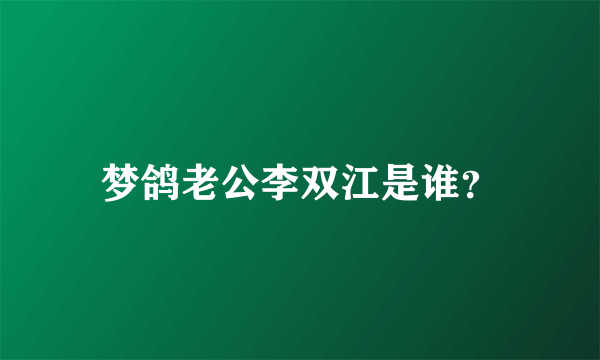 梦鸽老公李双江是谁?